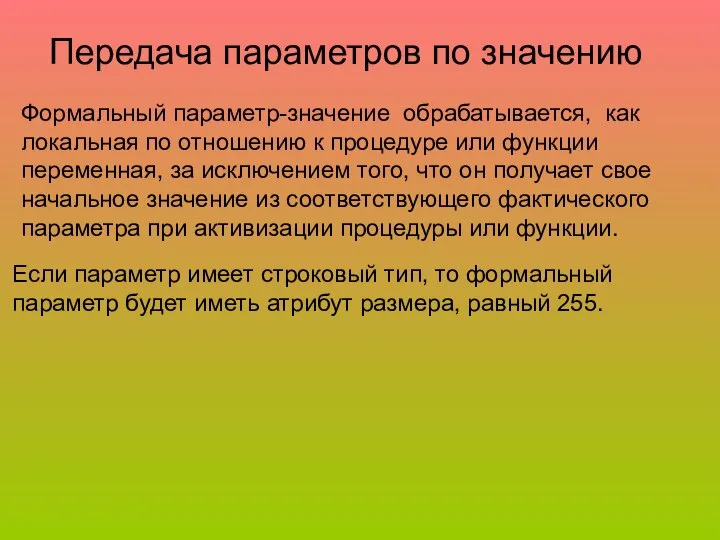 Передача параметров по значению

Формальный параметр-значение обрабатывается, как локальная по отношению к процедуре или функции переменная, за исключением того, что он получает свое начальное значение из соответствующего фактического параметра при активизации процедуры или функции.

Если параметр имеет строковый тип, то формальный параметр будет иметь атрибут размера, равный 255.